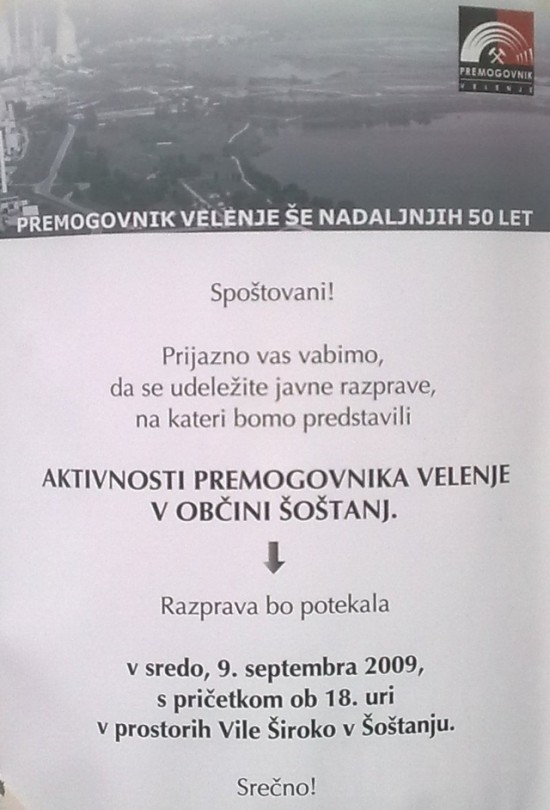 PREMOGOVNIK VELENJE

PREMOGOVNIK VELENJE ŠE NADALJNJIH 50 LET

Spoštovani!

Prijazno vas vabimo, da se udeležite javne razprave, na kateri bomo predstavili

AKTIVNOSTI PREMOGOVNIKA VELENJE V OBČINI ŠOŠTANJ.

Razprava bo potekala

v sredo, 9. septembra 2009, s pričetkom ob 18. uri v prostorih Vile Široko v Šoštanju.

Srečno!